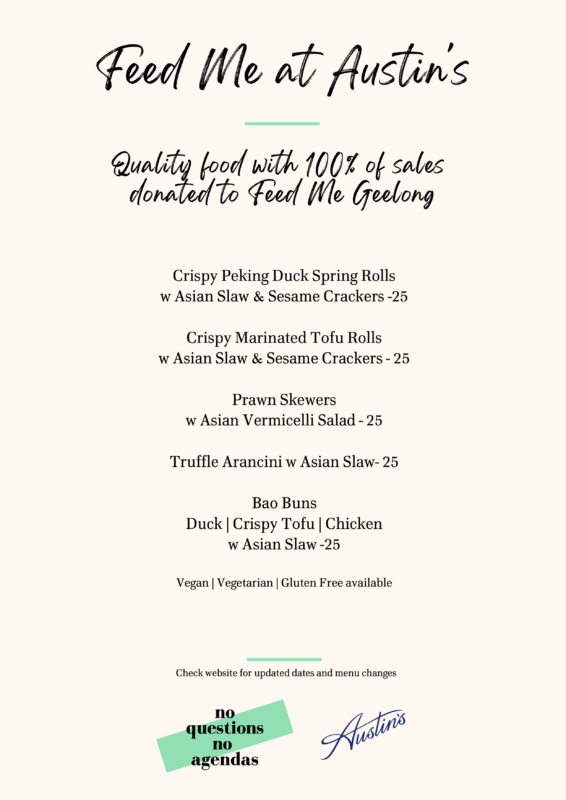 Feed Me at Austin's

Quality food with 100% of sales donated to Feed Me Geelong

Crispy Peking Duck Spring Rolls
w Asian Slaw & Sesame Crackers -25

Crispy Marinated Tofu Rolls
w Asian Slaw & Sesame Crackers - 25

Prawn Skewers
w Asian Vermicelli Salad - 25

Truffle Arancini w Asian Slaw- 25

Bao Buns
Duck | Crispy Tofu | Chicken
w Asian Slaw -25

Vegan | Vegetarian | Gluten Free available

Check website for updated dates and menu changes

no questions no agendas

Austin's